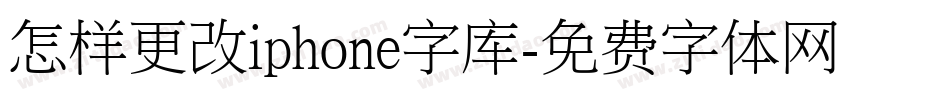 怎样更改iphone字库-免费字体网